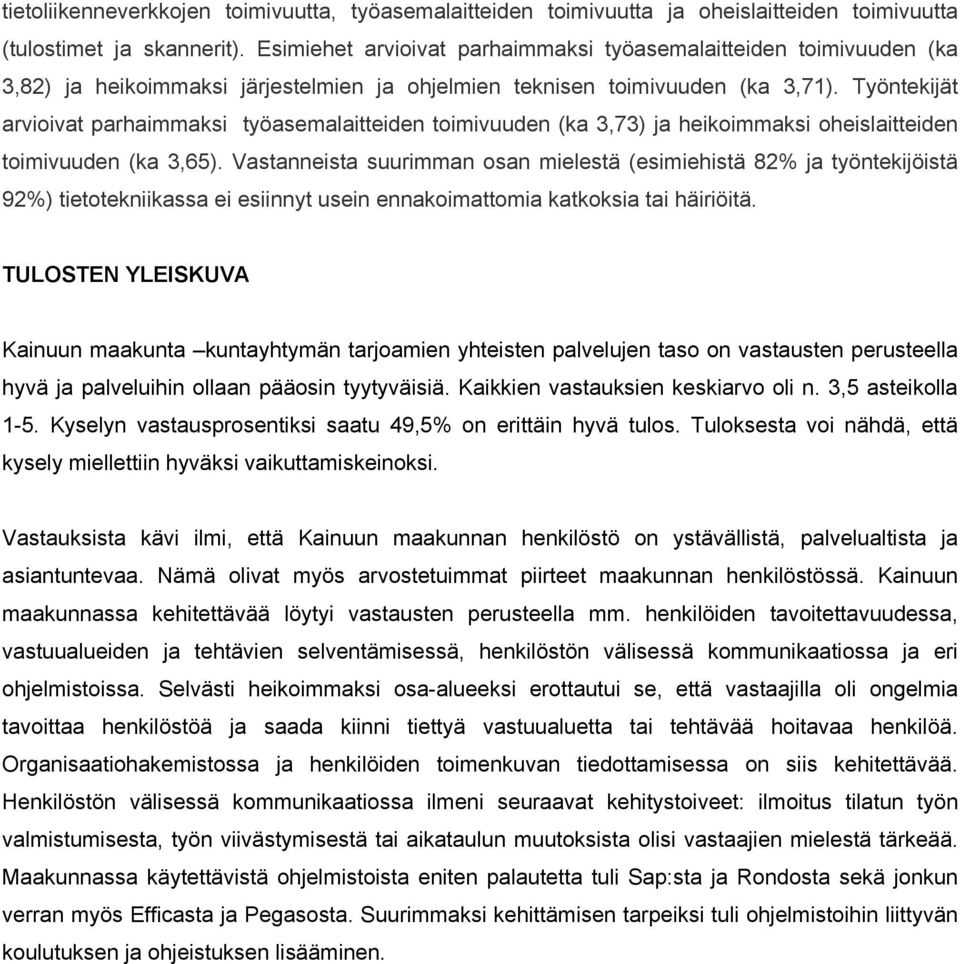 tietoliikenneverkkojen toimivuutta, työasemalaitteiden toimivuutta ja oheislaitteiden toimivuutta (tulostimet ja skannerit). Esimiehet arvioivat parhaimmaksi työasemalaitteiden toimivuuden (ka 3,82) ja heikoimmaksi järjestelmien ja ohjelmien teknisen toimivuuden (ka 3,71). Työntekijät arvioivat parhaimmaksi työasemalaitteiden toimivuuden (ka 3,73) ja heikoimmaksi oheislaitteiden toimivuuden (ka 3,65). Vastanneista suurimman osan mielestä (esimiehistä 82% ja työntekijöistä 92%) tietotekniikassa ei esiinnyt usein ennakoimattomia katkoksia tai häiriöitä.

TULOSTEN YLEISKUVA

Kainuun maakunta –kuntayhtymän tarjoamien yhteisten palvelujen taso on vastausten perusteella hyvä ja palveluihin ollaan pääosin tyytyväisiä. Kaikkien vastauksien keskiarvo oli n. 3,5 asteikolla 1-5. Kyselyn vastausprosentiksi saatu 49,5% on erittäin hyvä tulos. Tuloksesta voi nähdä, että kysely miellettiin hyväksi vaikuttamiskeinoksi.

Vastauksista kävi ilmi, että Kainuun maakunnan henkilöstö on ystävällistä, palvelualtista ja asiantuntevaa. Nämä olivat myös arvostetuimmat piirteet maakunnan henkilöstössä. Kainuun maakunnassa kehitettävää löytyi vastausten perusteella mm. henkilöiden tavoitettavuudessa, vastuualueiden ja tehtävien selventämisessä, henkilöstön välisessä kommunikaatiossa ja eri ohjelmistoissa. Selvästi heikoimmaksi osa-alueeksi erottautui se, että vastaajilla oli ongelmia tavoittaa henkilöstöä ja saada kiinni tiettyä vastuualuetta tai tehtävää hoitavaa henkilöä. Organisaatiohakemistossa ja henkilöiden toimenkuvan tiedottamisessa on siis kehitettävää. Henkilöstön välisessä kommunikaatiossa ilmeni seuraavat kehitystoiveet: ilmoitus tilatun työn valmistumisesta, työn viivästymisestä tai aikataulun muutoksista olisi vastaajien mielestä tärkeää. Maakunnassa käytettävistä ohjelmistoista eniten palautetta tuli Sap:sta ja Rondosta sekä jonkun verran myös Efficasta ja Pegasosta. Suurimmaksi kehittämisen tarpeiksi tuli ohjelmistoihin liittyvän koulutuksen ja ohjeistuksen lisääminen.